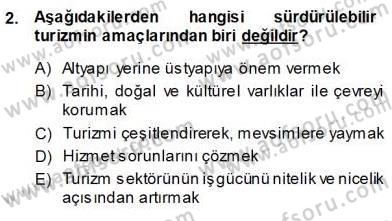 2. Aşağıdakilerden hangisi sürdürülebilir turizmin amaçlarından biri değildir?

A) Altyapı yerine üstyapıya önem vermek
B) Tarihi, doğal ve kültürel varlıklar ile çevreyi korumak
C) Turizmi çeşitlendirerek, mevsimlere yaymak
D) Hizmet sorunlarını çözmek
E) Turizm sektörünün işgücünü nitelik ve nicelik açısından artırmak

www.aofsoru.com